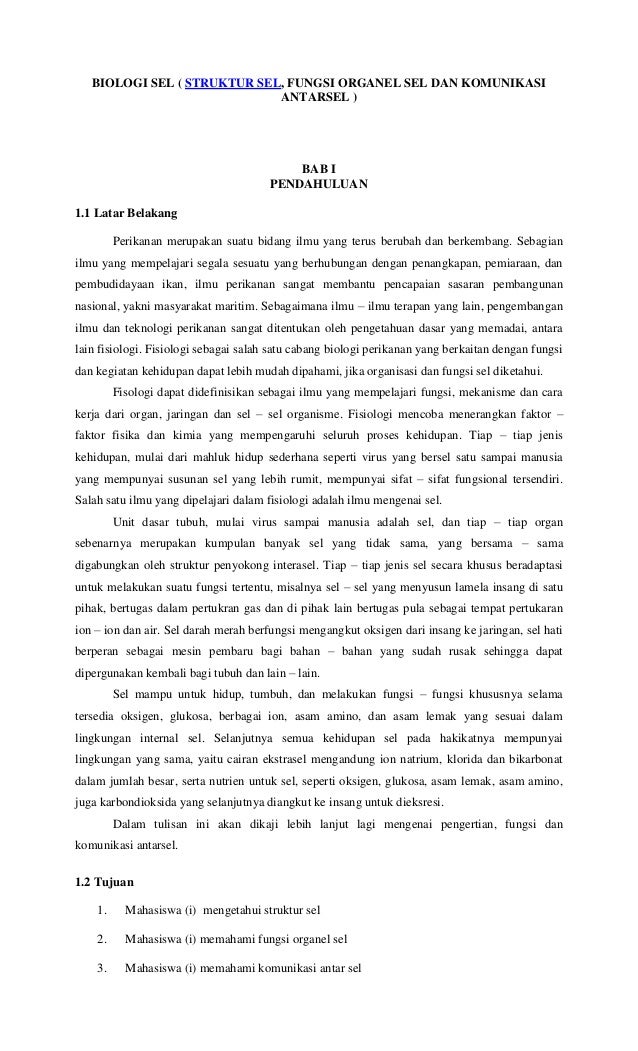 BIOLOGI SEL ( STRUKTUR SEL, FUNGSI ORGANEL SEL DAN KOMUNIKASI ANTARSEL )

BAB I
PENDAHULUAN

1.1 Latar Belakang

Perikanan merupakan suatu bidang ilmu yang terus berubah dan berkembang. Sebagian ilmu yang mempelajari segala sesuatu yang berhubungan dengan penangkapan, pemiaraan, dan pembudidayaan ikan, ilmu perikanan sangat membantu pencapaian sasaran pembangunan nasional, yakni masyarakat maritim. Sebagaimana ilmu – ilmu terapan yang lain, pengembangan ilmu dan teknologi perikanan sangat ditentukan oleh pengetahuan dasar yang memadai, antara lain fisiologi. Fisiologi sebagai salah satu cabang biologi perikanan yang berkaitan dengan fungsi dan kegiatan kehidupan dapat lebih mudah dipahami, jika organisasi dan fungsi sel diketahui.

Fisologi dapat didefinisikan sebagai ilmu yang mempelajari fungsi, mekanisme dan cara kerja dari organ, jaringan dan sel – sel organisme. Fisiologi mencoba menerangkan faktor – faktor fisika dan kimia yang mempengaruhi seluruh proses kehidupan. Tiap – tiap jenis kehidupan, mulai dari mahluk hidup sederhana seperti virus yang bersel satu sampai manusia yang mempunyai susunan sel yang lebih rumit, mempunyai sifat – sifat fungsional tersendiri. Salah satu ilmu yang dipelajari dalam fisiologi adalah ilmu mengenai sel.

Unit dasar tubuh, mulai virus sampai manusia adalah sel, dan tiap – tiap organ sebenarnya merupakan kumpulan banyak sel yang tidak sama, yang bersama – sama digabungkan oleh struktur penyokong interasel. Tiap – tiap jenis sel secara khusus beradaptasi untuk melakukan suatu fungsi tertentu, misalnya sel – sel yang menyusun lamela insang di satu pihak, bertugas dalam pertukran gas dan di pihak lain bertugas pula sebagai tempat pertukaran ion – ion dan air. Sel darah merah berfungsi mengangkut oksigen dari insang ke jaringan, sel hati berperan sebagai mesin pembaru bagi bahan – bahan yang sudah rusak sehingga dapat dipergunakan kembali bagi tubuh dan lain – lain.

Sel mampu untuk hidup, tumbuh, dan melakukan fungsi – fungsi khususnya selama tersedia oksigen, glukosa, berbagai ion, asam amino, dan asam lemak yang sesuai dalam lingkungan internal sel. Selanjutnya semua kehidupan sel pada hakikatnya mempunyai lingkungan yang sama, yaitu cairan ekstrasel mengandung ion natrium, klorida dan bikarbonat dalam jumlah besar, serta nutrien untuk sel, seperti oksigen, glukosa, asam lemak, asam amino, juga karbondioksida yang selanjutnya diangkut ke insang untuk dieksresi.

Dalam tulisan ini akan dikaji lebih lanjut lagi mengenai pengertian, fungsi dan komunikasi antarsel.

1.2 Tujuan

1. Mahasiswa (i) mengetahui struktur sel
2. Mahasiswa (i) memahami fungsi organel sel
3. Mahasiswa (i) memahami komunikasi antar sel